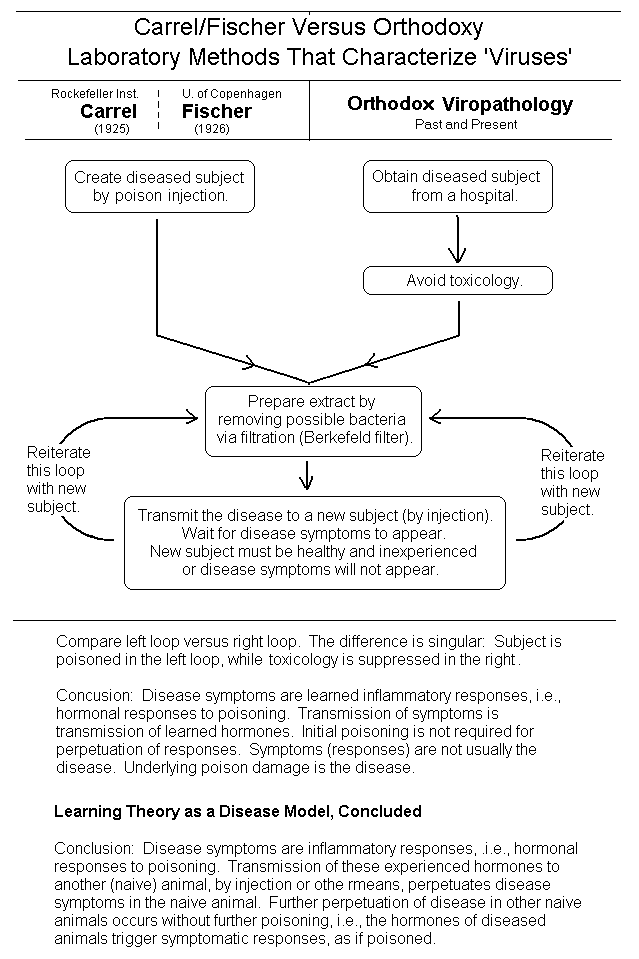 Carrel/Fischer Versus Orthodoxy
Laboratory Methods That Characterize 'Viruses'

Rockefeller Inst.
Carrel
(1925)

U. of Copenhagen
Fischer
(1926)

Orthodox Viropathology
Past and Present

Create diseased subject by poison injection.

Obtain diseased subject from a hospital.

Avoid toxicology.

Prepare extract by removing possible bacteria via filtration (Berkefeld filter).

Reiterate this loop with new subject.

Reiterate this loop with new subject.

Transmit the disease to a new subject (by injection).
Wait for disease symptoms to appear.
New subject must be healthy and inexperienced or disease symptoms will not appear.

Compare left loop versus right loop. The difference is singular: Subject is poisoned in the left loop, while toxicology is suppressed in the right.

Concusion: Disease symptoms are learned inflammatory responses, i.e., hormonal responses to poisoning. Transmission of symptoms is transmission of learned hormones. Initial poisoning is not required for perpetuation of responses. Symptoms (responses) are not usually the disease. Underlying poison damage is the disease.

Learning Theory as a Disease Model, Concluded

Conclusion: Disease symptoms are inflammatory responses, .i.e., hormonal responses to poisoning. Transmission of these experienced hormones to another (naive) animal, by injection or othe rmeans, perpetuates disease symptoms in the naive animal. Further perpetuation of disease in other naive animals occurs without further poisoning, i.e., the hormones of diseased animals trigger symptomatic responses, as if poisoned.